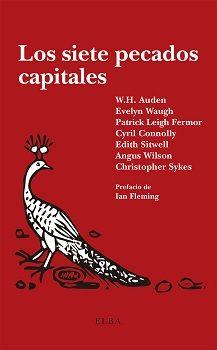 Los siete pecados capitales

W.H. Auden
Evelyn Waugh
Patrick Leigh Fermor
Cyril Connolly
Edith Sitwell
Angus Wilson
Christopher Sykes

Prefacio de
Ian Fleming

ELBA